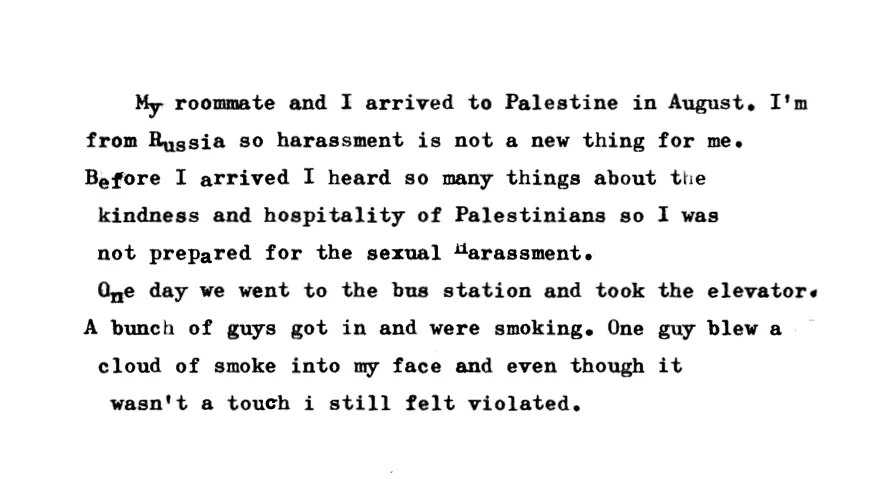 My roommate and I arrived to Palestine in August. I'm from Russia so harassment is not a new thing for me. Before I arrived I heard so many things about the kindness and hospitality of Palestinians so I was not prepared for the sexual Harassment. One day we went to the bus station and took the elevator. A bunch of guys got in and were smoking. One guy blew a cloud of smoke into my face and even though it wasn't a touch i still felt violated.